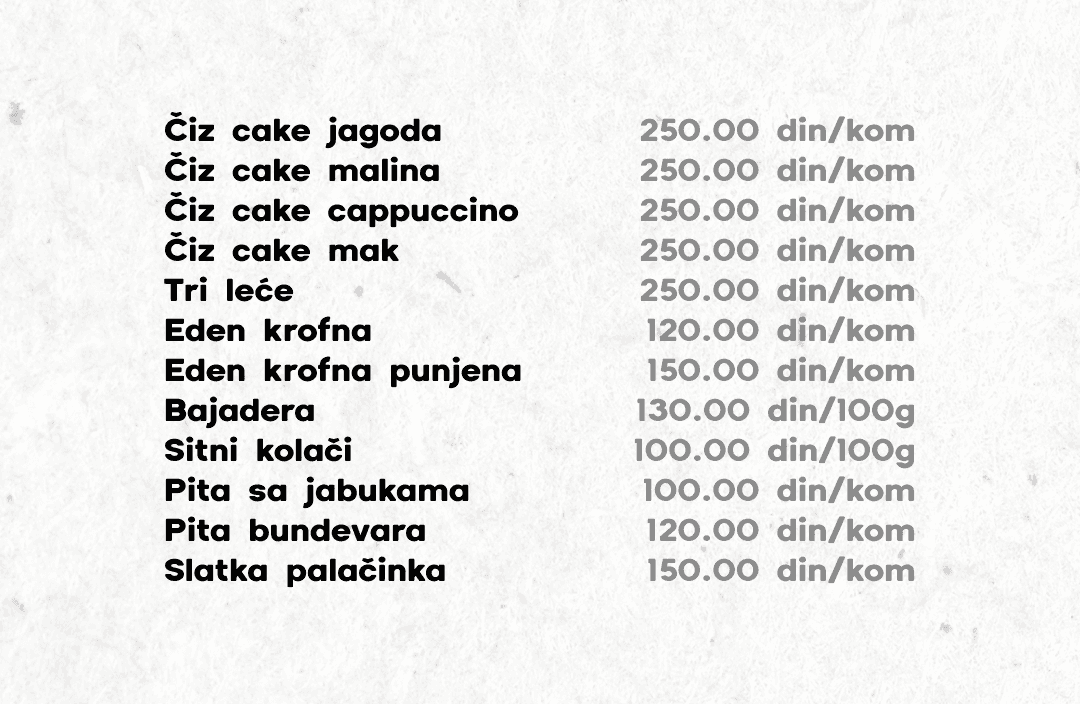 Čiz cake jagoda 250.00 din/kom
Čiz cake malina 250.00 din/kom
Čiz cake cappuccino 250.00 din/kom
Čiz cake mak 250.00 din/kom
Tri leće 250.00 din/kom
Eden krofna 120.00 din/kom
Eden krofna punjena 150.00 din/kom
Bajadera 130.00 din/100g
Sitni kolači 100.00 din/100g
Pita sa jabukama 100.00 din/kom
Pita bundevara 120.00 din/kom
Slatka palačinka 150.00 din/kom